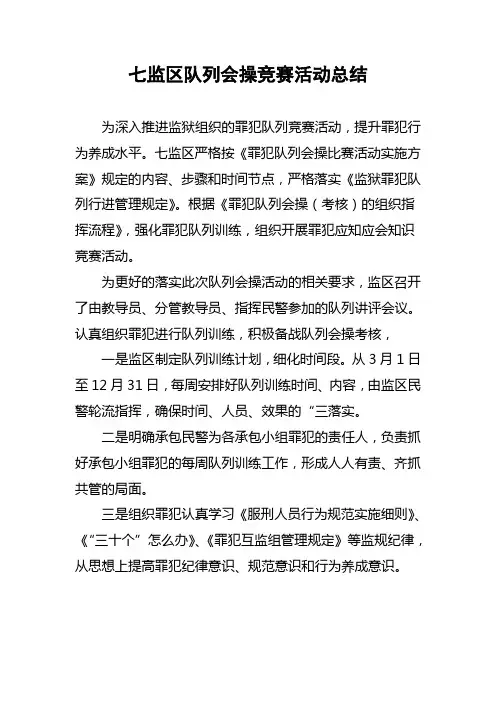 七监区队列会操竞赛活动总结

为深入推进监狱组织的罪犯队列竞赛活动，提升罪犯行为养成水平。七监区严格按《罪犯队列会操比赛活动实施方案》规定的内容、步骤和时间节点，严格落实《监狱罪犯队列行进管理规定》。根据《罪犯队列会操（考核）的组织指挥流程》，强化罪犯队列训练，组织开展罪犯应知应会知识竞赛活动。

为更好的落实此次队列会操活动的相关要求，监区召开了由教导员、分管教导员、指挥民警参加的队列讲评会议。认真组织罪犯进行队列训练，积极备战队列会操考核，

一是监区制定队列训练计划，细化时间段。从 3 月 1 日至 12 月 31 日，每周安排好队列训练时间、内容，由监区民警轮流指挥，确保时间、人员、效果的“三落实。

二是明确承包民警为各承包小组罪犯的责任人，负责抓好承包小组罪犯的每周队列训练工作，形成人人有责、齐抓共管的局面。

三是组织罪犯认真学习《服刑人员行为规范实施细则》、《“三十个”怎么办》、《罪犯互监组管理规定》等监规纪律，从思想上提高罪犯纪律意识、规范意识和行为养成意识。